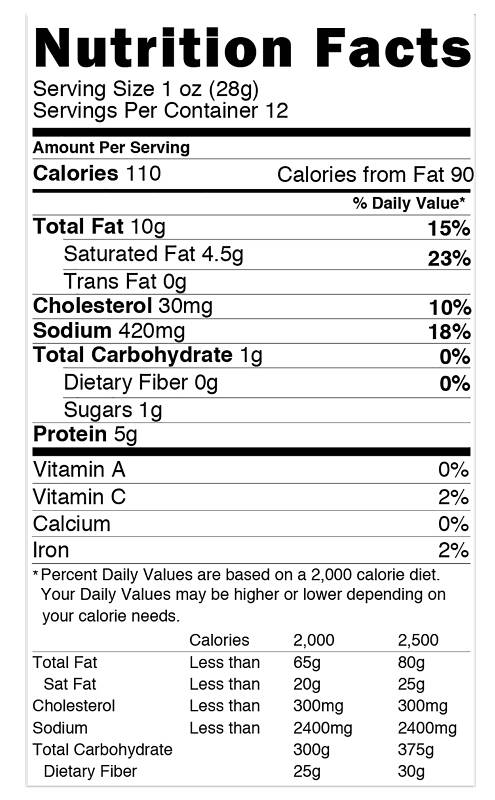 Nutrition Facts
Serving Size 1 oz (28g)
Servings Per Container 12

Amount Per Serving
Calories 110 Calories from Fat 90

% Daily Value*

Total Fat 10g 15%
Saturated Fat 4.5g 23%
Trans Fat 0g
Cholesterol 30mg 10%
Sodium 420mg 18%
Total Carbohydrate 1g 0%
Dietary Fiber 0g 0%
Sugars 1g
Protein 5g

Vitamin A 0%
Vitamin C 2%
Calcium 0%
Iron 2%

*Percent Daily Values are based on a 2,000 calorie diet. Your Daily Values may be higher or lower depending on your calorie needs.

|  | Calories | 2,000 | 2,500 |
|---|---|---|---|
| Total Fat | Less than | 65g | 80g |
| Sat Fat | Less than | 20g | 25g |
| Cholesterol | Less than | 300mg | 300mg |
| Sodium | Less than | 2400mg | 2400mg |
| Total Carbohydrate |  | 300g | 375g |
| Dietary Fiber |  | 25g | 30g |